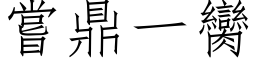 嘗鼎一臠